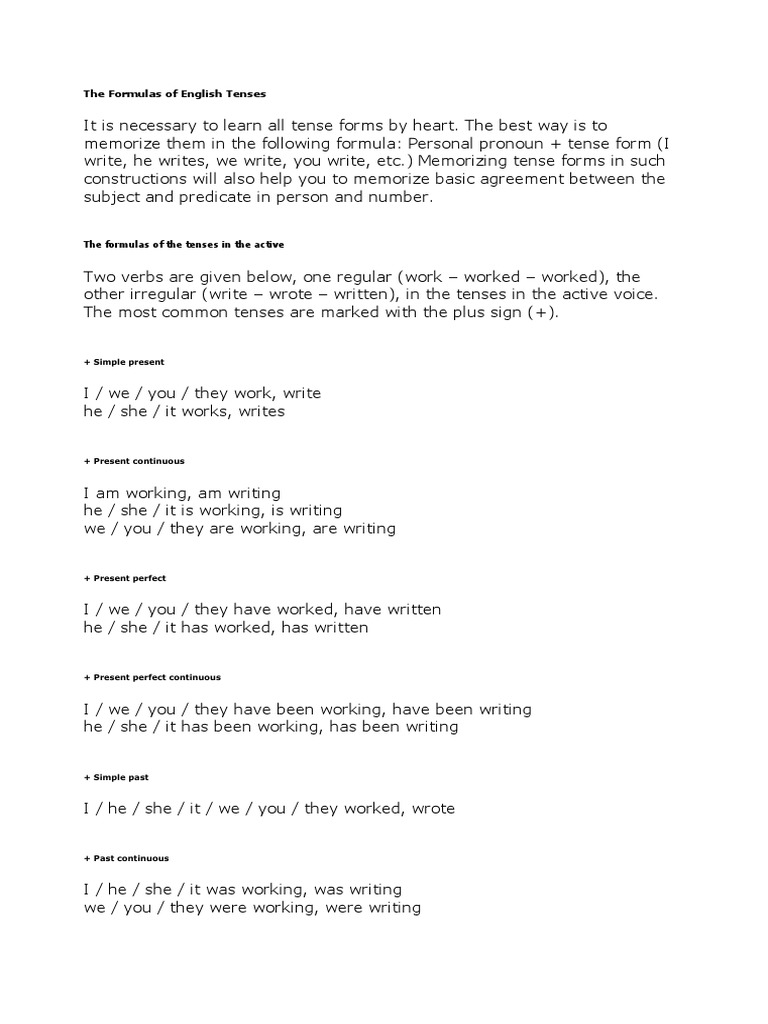 The Formulas of English Tenses

It is necessary to learn all tense forms by heart. The best way is to memorize them in the following formula: Personal pronoun + tense form (I write, he writes, we write, you write, etc.) Memorizing tense forms in such constructions will also help you to memorize basic agreement between the subject and predicate in person and number.

The formulas of the tenses in the active

Two verbs are given below, one regular (work – worked – worked), the other irregular (write – wrote – written), in the tenses in the active voice. The most common tenses are marked with the plus sign (+).

+ Simple present

I / we / you / they work, write
he / she / it works, writes

+ Present continuous

I am working, am writing
he / she / it is working, is writing
we / you / they are working, are writing

+ Present perfect

I / we / you / they have worked, have written
he / she / it has worked, has written

+ Present perfect continuous

I / we / you / they have been working, have been writing
he / she / it has been working, has been writing

+ Simple past

I / he / she / it / we / you / they worked, wrote

+ Past continuous

I / he / she / it was working, was writing
we / you / they were working, were writing